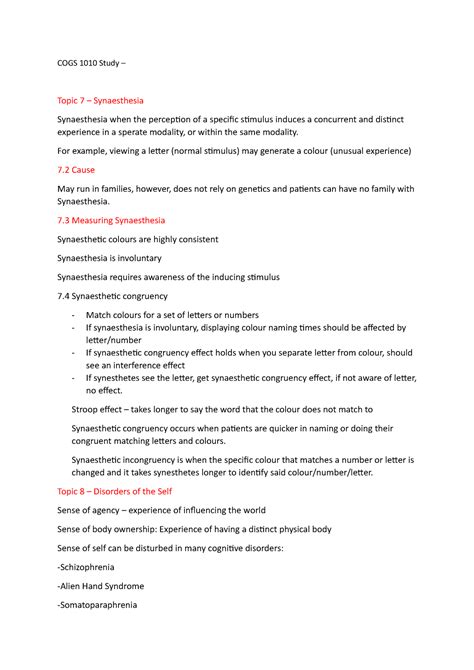 COGS 1010 Study –

Topic 7 – Synaesthesia

Synaesthesia when the perception of a specific stimulus induces a concurrent and distinct experience in a sperate modality, or within the same modality.

For example, viewing a letter (normal stimulus) may generate a colour (unusual experience)

7.2 Cause

May run in families, however, does not rely on genetics and patients can have no family with Synaesthesia.

7.3 Measuring Synaesthesia

Synaesthetic colours are highly consistent

Synaesthesia is involuntary

Synaesthesia requires awareness of the inducing stimulus

7.4 Synaesthetic congruency

- Match colours for a set of letters or numbers
- If synaesthesia is involuntary, displaying colour naming times should be affected by letter/number
- If synaesthetic congruency effect holds when you separate letter from colour, should see an interference effect
- If synesthetes see the letter, get synaesthetic congruency effect, if not aware of letter, no effect.

Stroop effect – takes longer to say the word that the colour does not match to

Synaesthetic congruency occurs when patients are quicker in naming or doing their congruent matching letters and colours.

Synaesthetic incongruency is when the specific colour that matches a number or letter is changed and it takes synesthetes longer to identify said colour/number/letter.

Topic 8 – Disorders of the Self

Sense of agency – experience of influencing the world

Sense of body ownership: Experience of having a distinct physical body

Sense of self can be disturbed in many cognitive disorders:

-Schizophrenia

-Alien Hand Syndrome

-Somatoparaphrenia